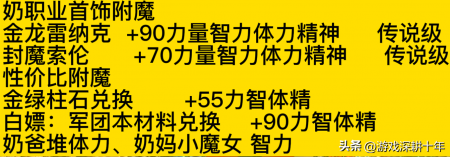 奶职业首饰附魔
金龙雷纳克 +90力量智力体力精神 传说级
封魔索伦 +70力量智力体力精神 传说级
性价比附魔
金绿柱石兑换 +55力智体精
白嫖：军团本材料兑换 +90力智体精
奶爸堆体力、奶妈小魔女 智力

头条 @游戏深耕十年